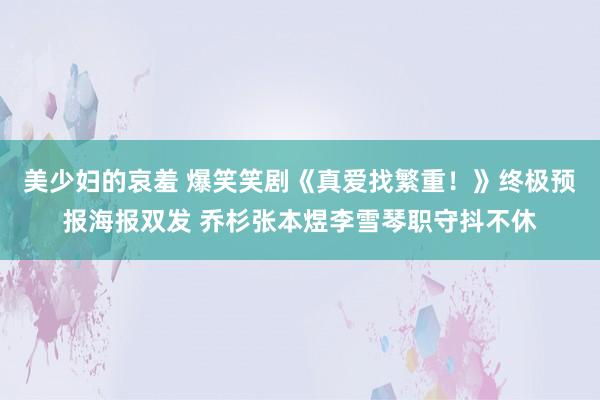 美少妇的哀羞 爆笑笑剧《真爱找繁重！》终极预报海报双发 乔杉张本煜李雪琴职守抖不休